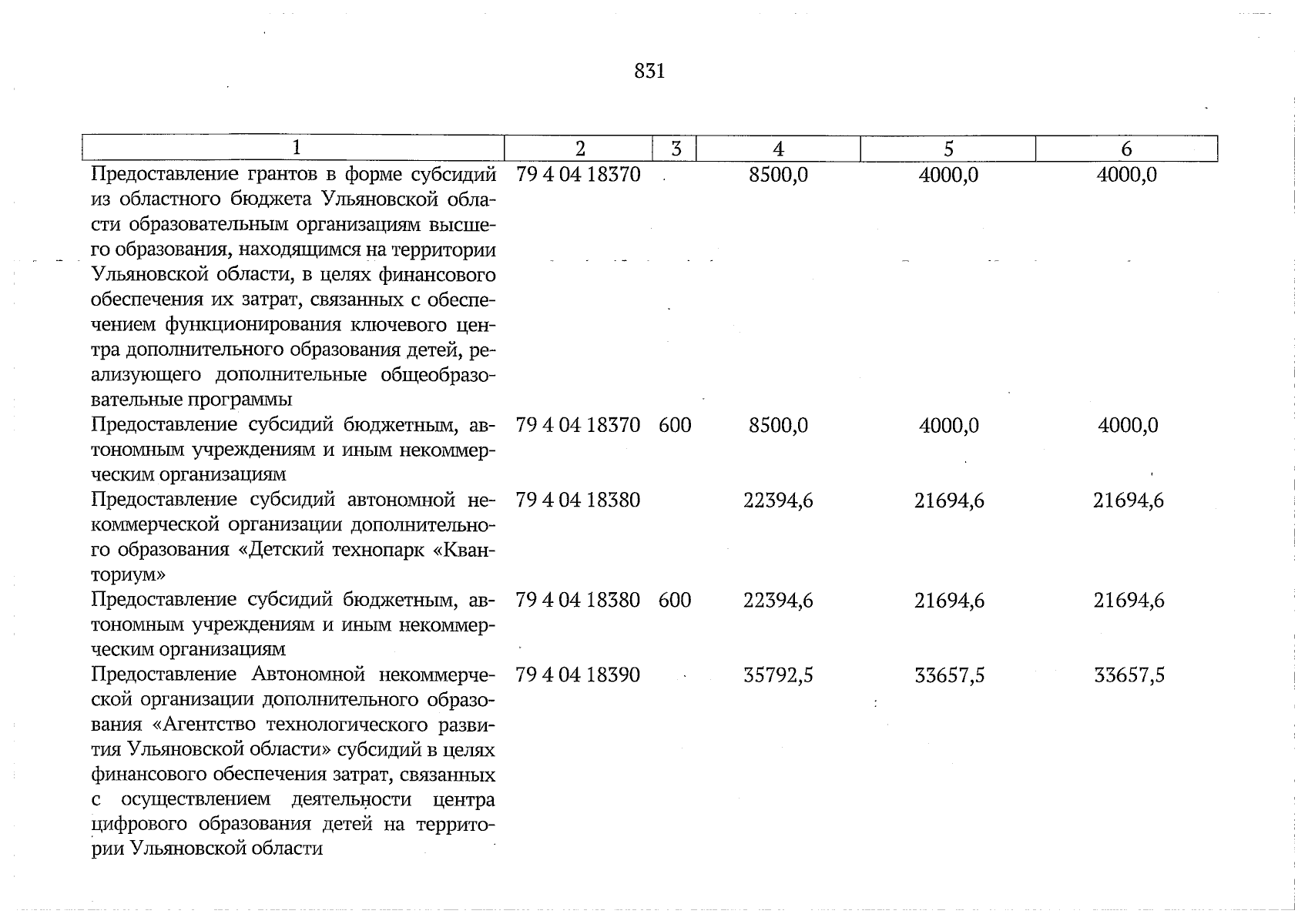 831

| 1 | 2 | 3 | 4 | 5 | 6 |
|---|---|---|---|---|---|
| Предоставление грантов в форме субсидий из областного бюджета Ульяновской области образовательным организациям высшего образования, находящимся на территории Ульяновской области, в целях финансового обеспечения их затрат, связанных с обеспечением функционирования ключевого центра дополнительного образования детей, реализующего дополнительные общеобразовательные программы | 79 4 04 18370 | | 8500,0 | 4000,0 | 4000,0 |
| Предоставление субсидий бюджетным, автономным учреждениям и иным некоммерческим организациям | 79 4 04 18370 | 600 | 8500,0 | 4000,0 | 4000,0 |
| Предоставление субсидий автономной некоммерческой организации дополнительного образования «Детский технопарк «Кванториум» | 79 4 04 18380 | | 22394,6 | 21694,6 | 21694,6 |
| Предоставление субсидий бюджетным, автономным учреждениям и иным некоммерческим организациям | 79 4 04 18380 | 600 | 22394,6 | 21694,6 | 21694,6 |
| Предоставление Автономной некоммерческой организации дополнительного образования «Агентство технологического развития Ульяновской области» субсидий в целях финансового обеспечения затрат, связанных с осуществлением деятельности центра цифрового образования детей на территории Ульяновской области | 79 4 04 18390 | | 35792,5 | 33657,5 | 33657,5 |